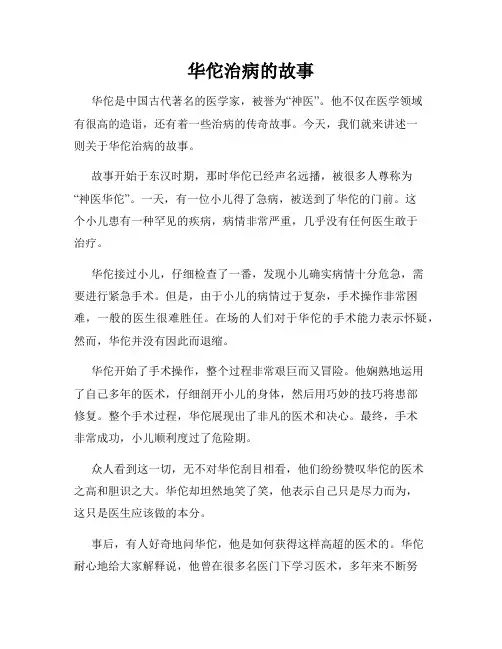 华佗治病的故事

华佗是中国古代著名的医学家，被誉为“神医”。他不仅在医学领域有很高的造诣，还有着一些治病的传奇故事。今天，我们就来讲述一则关于华佗治病的故事。

故事开始于东汉时期，那时华佗已经声名远播，被很多人尊称为“神医华佗”。一天，有一位小儿得了急病，被送到了华佗的门前。这个小儿患有一种罕见的疾病，病情非常严重，几乎没有任何医生敢于治疗。

华佗接过小儿，仔细检查了一番，发现小儿确实病情十分危急，需要进行紧急手术。但是，由于小儿的病情过于复杂，手术操作非常困难，一般的医生很难胜任。在场的人们对于华佗的手术能力表示怀疑，然而，华佗并没有因此而退缩。

华佗开始了手术操作，整个过程非常艰巨而又冒险。他娴熟地运用了自己多年的医术，仔细剖开小儿的身体，然后用巧妙的技巧将患部修复。整个手术过程，华佗展现出了非凡的医术和决心。最终，手术非常成功，小儿顺利度过了危险期。

众人看到这一切，无不对华佗刮目相看，他们纷纷赞叹华佗的医术之高和胆识之大。华佗却坦然地笑了笑，他表示自己只是尽力而为，这只是医生应该做的本分。

事后，有人好奇地问华佗，他是如何获得这样高超的医术的。华佗耐心地给大家解释说，他曾在很多名医门下学习医术，多年来不断努